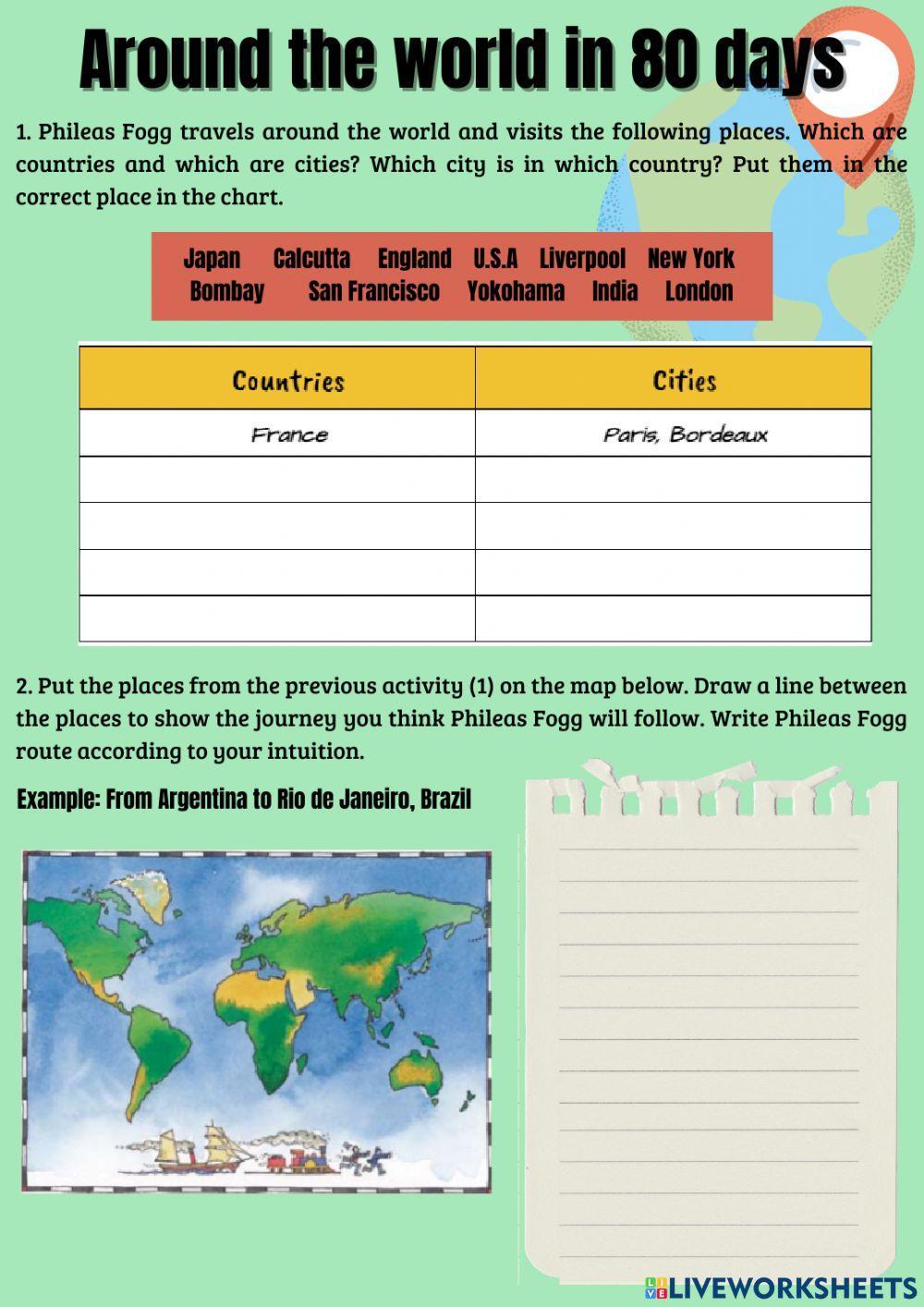 Around the world in 80 days

1. Phileas Fogg travels around the world and visits the following places. Which are countries and which are cities? Which city is in which country? Put them in the correct place in the chart.

Japan Calcutta England U.S.A Liverpool New York
Bombay San Francisco Yokohama India London

| Countries | Cities |
|---|---|
| France | Paris, Bordeaux |
| | |
| | |
| | |
| | |

2. Put the places from the previous activity (1) on the map below. Draw a line between the places to show the journey you think Phileas Fogg will follow. Write Phileas Fogg route according to your intuition.

Example: From Argentina to Rio de Janeiro, Brazil

LIVEWORKSHEETS